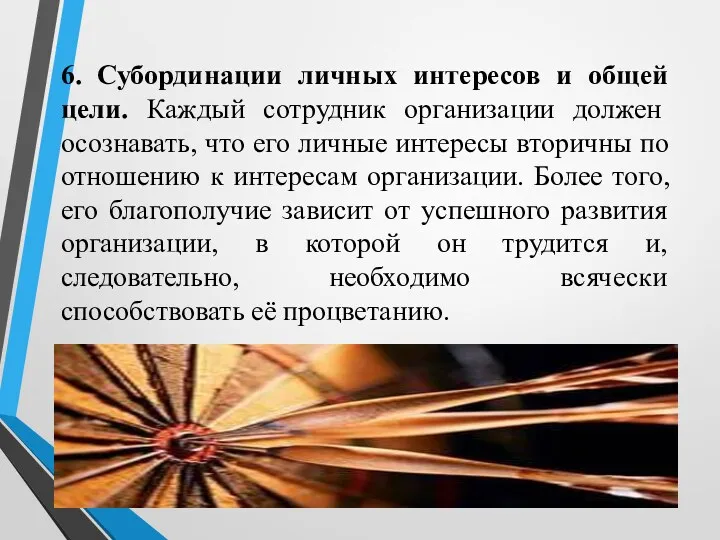 6. Субординации личных интересов и общей цели. Каждый сотрудник организации должен осознавать, что его личные интересы вторичны по отношению к интересам организации. Более того, его благополучие зависит от успешного развития организации, в которой он трудится и, следовательно, необходимо всячески способствовать её процветанию.